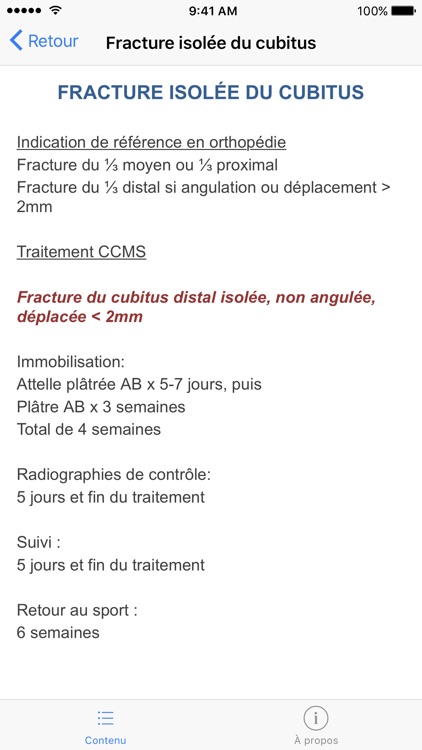 9:41 AM
100%

Retour
Fracture isolée du cubitus

FRACTURE ISOLÉE DU CUBITUS

Indication de référence en orthopédie
Fracture du ⅓ moyen ou ⅓ proximal
Fracture du ⅓ distal si angulation ou déplacement > 2mm

Traitement CCMS

Fracture du cubitus distal isolée, non angulée, déplacée < 2mm

Immobilisation:
Attelle plâtrée AB x 5-7 jours, puis
Plâtre AB x 3 semaines
Total de 4 semaines

Radiographies de contrôle:
5 jours et fin du traitement

Suivi :
5 jours et fin du traitement

Retour au sport :
6 semaines

Contenu
À propos